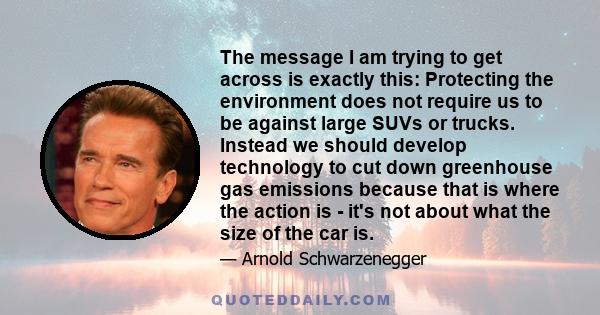 The message I am trying to get across is exactly this: Protecting the environment does not require us to be against large SUVs or trucks. Instead we should develop technology to cut down greenhouse gas emissions because that is where the action is - it's not about what the size of the car is.

— Arnold Schwarzenegger

QUOTEDDAILY.COM